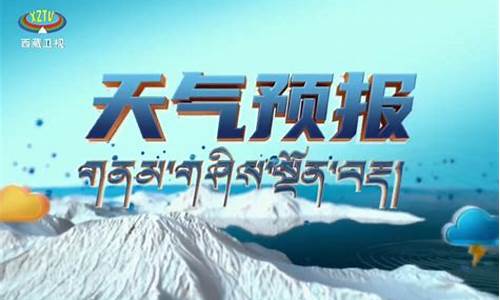 XZTV
西藏卫视

天气预报
གནམ་གཤིས་སྔོན་བརྡ།